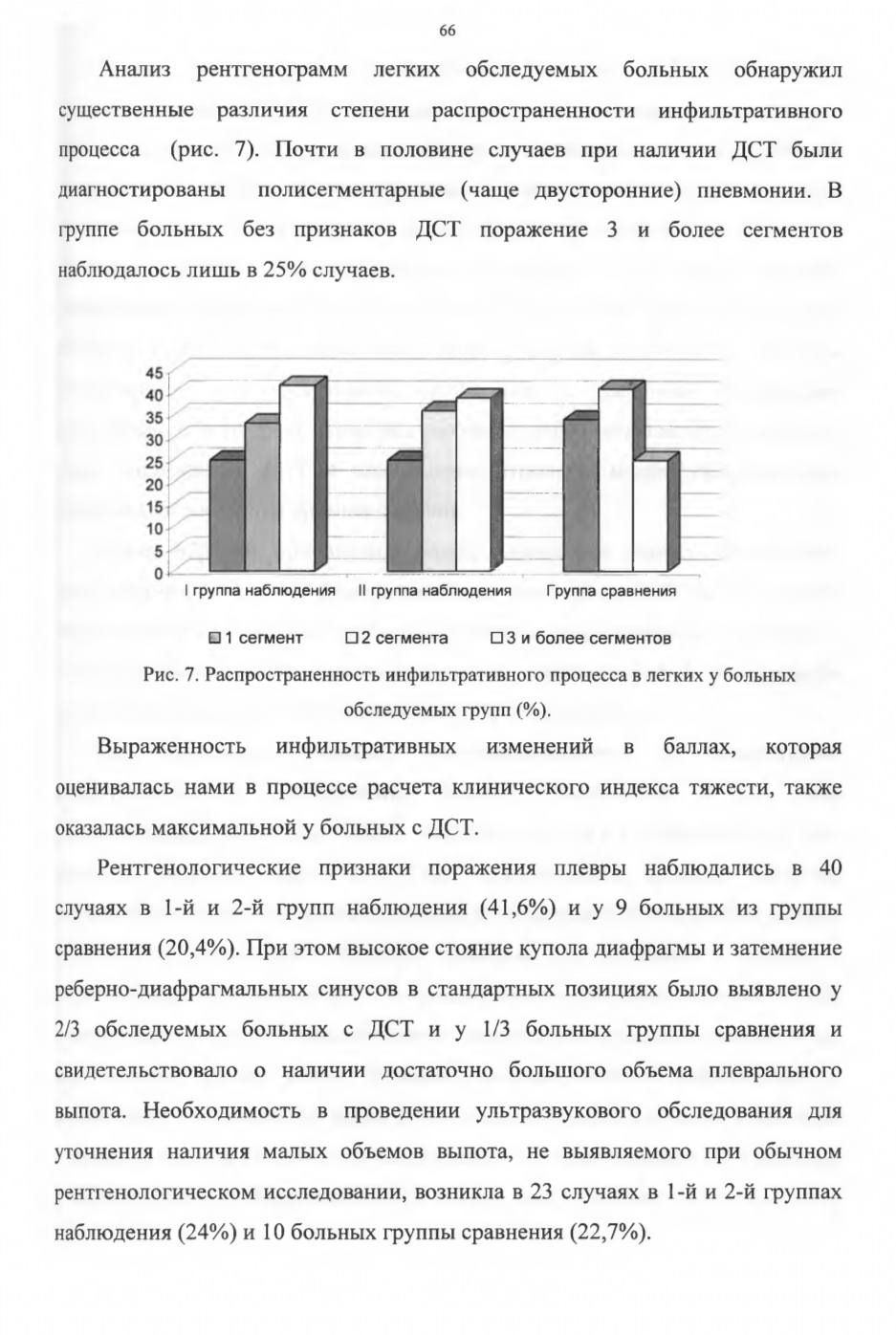 66

Анализ рентгенограмм легких обследуемых больных обнаружил существенные различия степени распространенности инфильтративного процесса (рис. 7). Почти в половине случаев при наличии ДСТ были диагностированы полисегментарные (чаще двусторонние) пневмонии. В группе больных без признаков ДСТ поражение 3 и более сегментов наблюдалось лишь в 25% случаев.

45
40
35
30
25
20
15
10
5
0
I группа наблюдения
II группа наблюдения
Группа сравнения

1 сегмент
2 сегмента
3 и более сегментов

Рис. 7. Распространенность инфильтративного процесса в легких у больных обследуемых групп (%).

Выраженность инфильтративных изменений в баллах, которая оценивалась нами в процессе расчета клинического индекса тяжести, также оказалась максимальной у больных с ДСТ.

Рентгенологические признаки поражения плевры наблюдались в 40 случаях в 1-й и 2-й групп наблюдения (41,6%) и у 9 больных из группы сравнения (20,4%). При этом высокое стояние купола диафрагмы и затемнение реберно-диафрагмальных синусов в стандартных позициях было выявлено у 2/3 обследуемых больных с ДСТ и у 1/3 больных группы сравнения и свидетельствовало о наличии достаточно большого объема плеврального выпота. Необходимость в проведении ультразвукового обследования для уточнения наличия малых объемов выпота, не выявляемого при обычном рентгенологическом исследовании, возникла в 23 случаях в 1-й и 2-й группах наблюдения (24%) и 10 больных группы сравнения (22,7%).